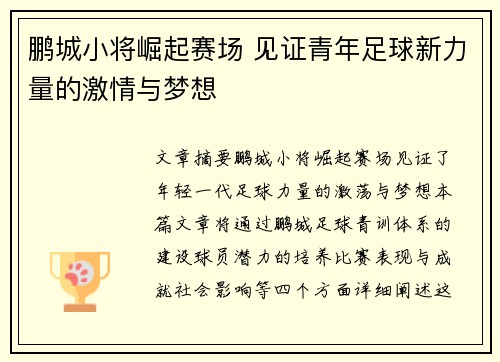 鹏城小将崛起赛场 见证青年足球新力量的激情与梦想

文章摘要鹏城小将崛起赛场见证了年轻一代足球力量的激荡与梦想本篇文章将通过鹏城足球青训体系的建设球员潜力的培养比赛表现与成就社会影响等四个方面详细阐述这